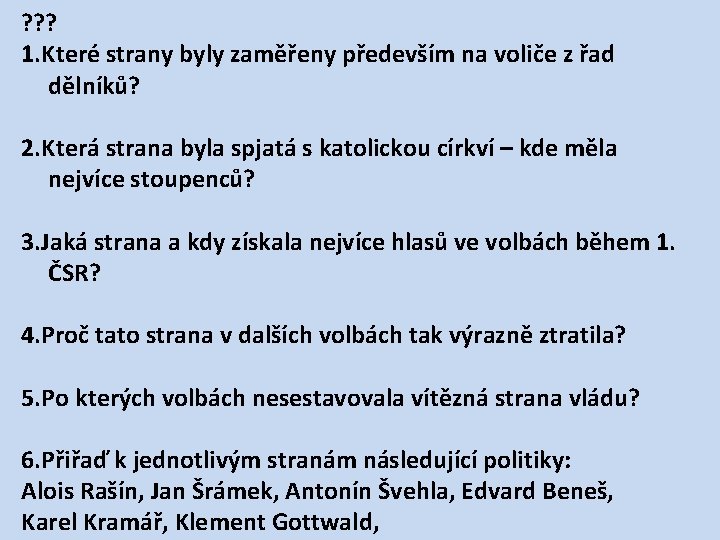 ???
1.Které strany byly zaměřeny především na voliče z řad dělníků?

2.Která strana byla spjatá s katolickou církví – kde měla nejvíce stoupenců?

3.Jaká strana a kdy získala nejvíce hlasů ve volbách během 1. ČSR?

4.Proč tato strana v dalších volbách tak výrazně ztratila?

5.Po kterých volbách nesestavovala vítězná strana vládu?

6.Přiřaď k jednotlivým stranám následující politiky:
Alois Rašín, Jan Šrámek, Antonín Švehla, Edvard Beneš, Karel Kramář, Klement Gottwald,